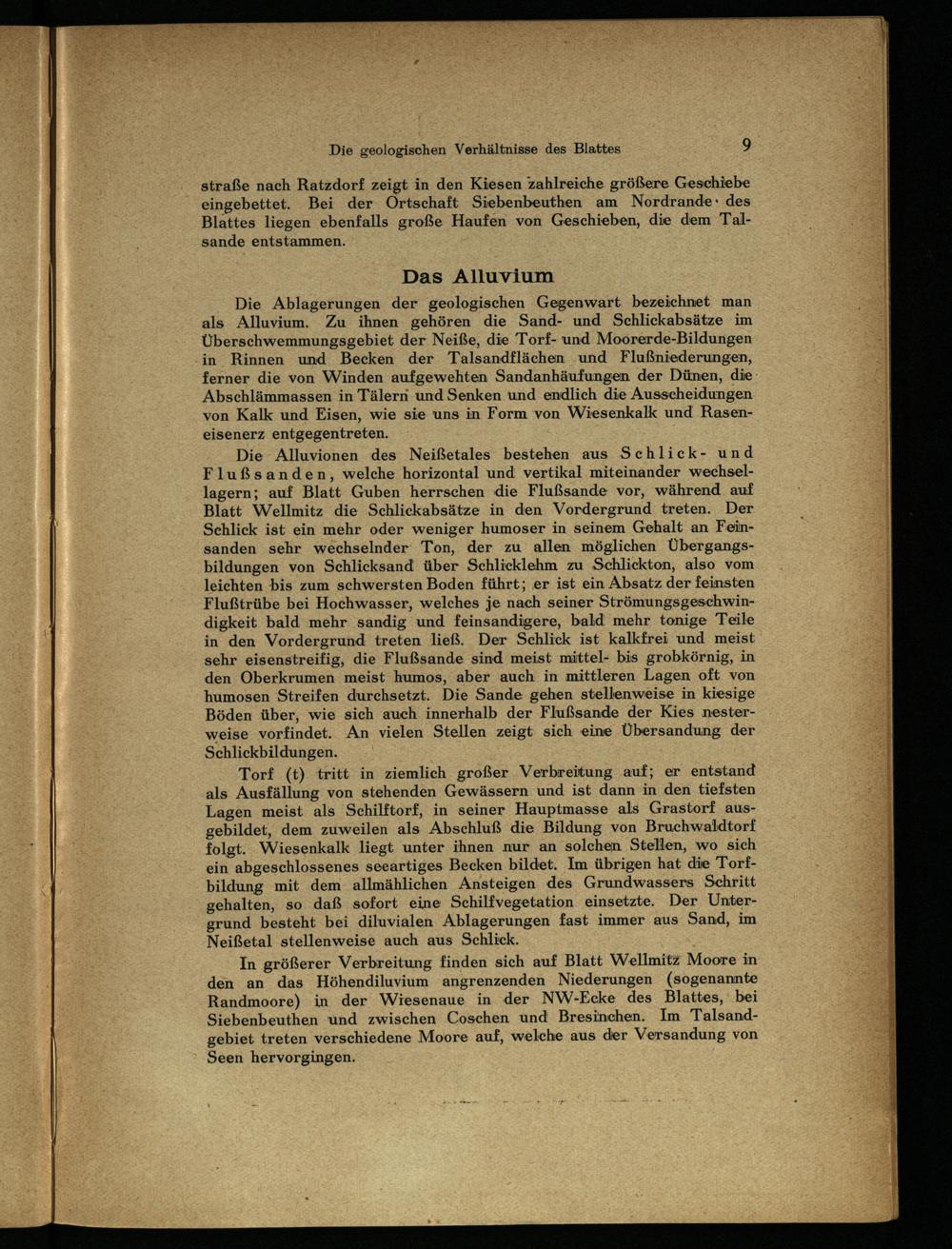 Die geologischen Verhältnisse des Blattes 9

straße nach Ratzdorf zeigt in den Kiesen zahlreiche größere Geschiebe eingebettet. Bei der Ortschaft Siebenbeuthen am Nordrande des Blattes liegen ebenfalls große Haufen von Geschieben, die dem Talsande entstammen.

Das Alluvium

Die Ablagerungen der geologischen Gegenwart bezeichnet man als Alluvium. Zu ihnen gehören die Sand- und Schlickabsätze im Überschwemmungsgebiet der Neiße, die Torf- und Moorerde-Bildungen in Rinnen und Becken der Talsandflächen und Flußniederungen, ferner die von Winden aufgewehten Sandanhäufungen der Dünen, die Abschlämmassen in Tälern und Senken und endlich die Ausscheidungen von Kalk und Eisen, wie sie uns in Form von Wiesenkalk und Raseneisenerz entgegentreten.

Die Alluvionen des Neißetales bestehen aus Schlick- und Flußsanden, welche horizontal und vertikal miteinander wechsellagern; auf Blatt Guben herrschen die Flußsande vor, während auf Blatt Wellmitz die Schlickabsätze in den Vordergrund treten. Der Schlick ist ein mehr oder weniger humoser in seinem Gehalt an Feinsanden sehr wechselnder Ton, der zu allen möglichen Übergangsbildungen von Schlicksand über Schlicklehm zu Schlickton, also vom leichten bis zum schwersten Boden führt; er ist ein Absatz der feinsten Flußtrübe bei Hochwasser, welches je nach seiner Strömungsgeschwindigkeit bald mehr sandig und feinsandigere, bald mehr tonige Teile in den Vordergrund treten ließ. Der Schlick ist kalkfrei und meist sehr eisenstreifig, die Flußsande sind meist mittel- bis grobkörnig, in den Oberkrumen meist humos, aber auch in mittleren Lagen oft von humosen Streifen durchsetzt. Die Sande gehen stellenweise in kiesige Böden über, wie sich auch innerhalb der Flußsande der Kies nesterweise vorfindet. An vielen Stellen zeigt sich eine Übersandung der Schlickbildungen.

Torf (t) tritt in ziemlich großer Verbreitung auf; er entstand als Ausfällung von stehenden Gewässern und ist dann in den tiefsten Lagen meist als Schilftorf, in seiner Hauptmasse als Grastorf ausgebildet, dem zuweilen als Abschluß die Bildung von Bruchwaldtorf folgt. Wiesenkalk liegt unter ihnen nur an solchen Stellen, wo sich ein abgeschlossenes seeartiges Becken bildet. Im übrigen hat die Torfbildung mit dem allmählichen Ansteigen des Grundwassers Schritt gehalten, so daß sofort eine Schilfvegetation einsetzte. Der Untergrund besteht bei diluvialen Ablagerungen fast immer aus Sand, im Neißetal stellenweise auch aus Schlick.

In größerer Verbreitung finden sich auf Blatt Wellmitz Moore in den an das Höhendiluvium angrenzenden Niederungen (sogenannte Randmoore) in der Wiesenaue in der NW-Ecke des Blattes, bei Siebenbeuthen und zwischen Coschen und Bresinchen. Im Talsandgebiet treten verschiedene Moore auf, welche aus der Versandung von Seen hervorgingen.